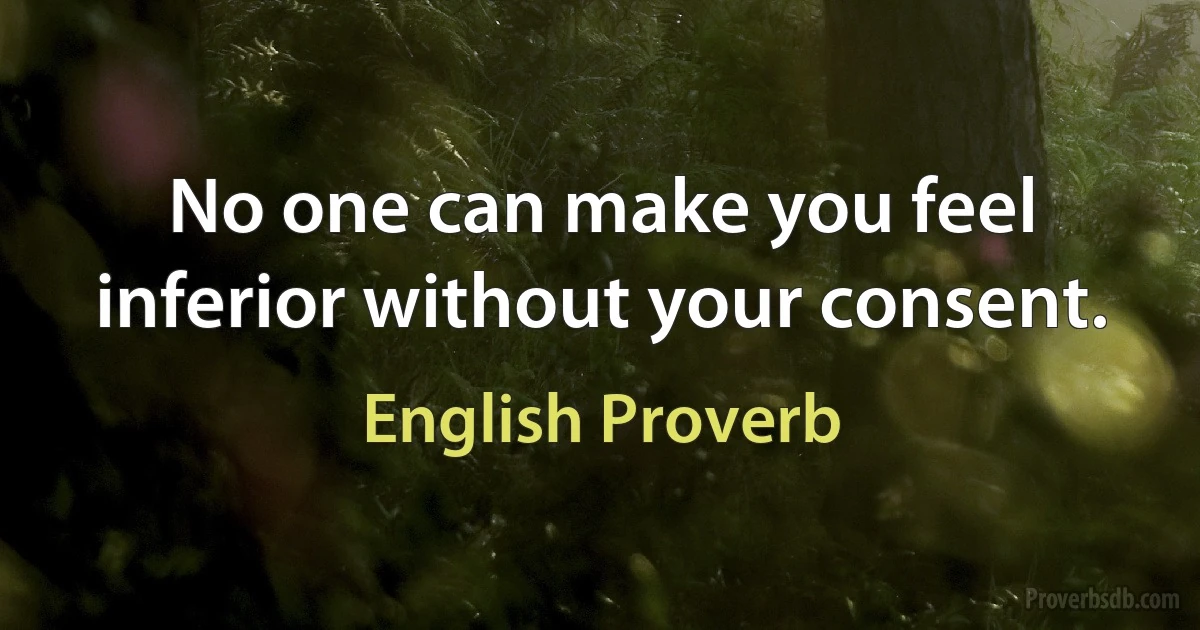 No one can make you feel inferior without your consent.

English Proverb

Proverbsdb.com